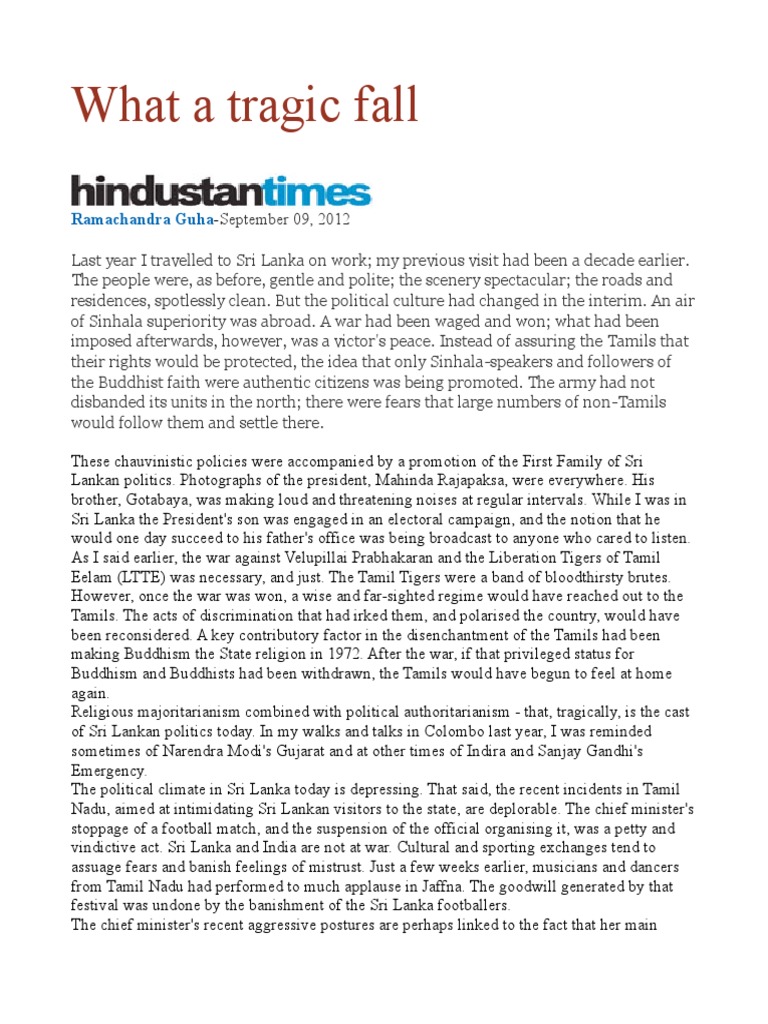 What a tragic fall

hindustantimes

Ramachandra Guha-September 09, 2012

Last year I travelled to Sri Lanka on work; my previous visit had been a decade earlier. The people were, as before, gentle and polite; the scenery spectacular; the roads and residences, spotlessly clean. But the political culture had changed in the interim. An air of Sinhala superiority was abroad. A war had been waged and won; what had been imposed afterwards, however, was a victor's peace. Instead of assuring the Tamils that their rights would be protected, the idea that only Sinhala-speakers and followers of the Buddhist faith were authentic citizens was being promoted. The army had not disbanded its units in the north; there were fears that large numbers of non-Tamils would follow them and settle there.

These chauvinistic policies were accompanied by a promotion of the First Family of Sri Lankan politics. Photographs of the president, Mahinda Rajapaksa, were everywhere. His brother, Gotabaya, was making loud and threatening noises at regular intervals. While I was in Sri Lanka the President's son was engaged in an electoral campaign, and the notion that he would one day succeed to his father's office was being broadcast to anyone who cared to listen.
As I said earlier, the war against Velupillai Prabhakaran and the Liberation Tigers of Tamil Eelam (LTTE) was necessary, and just. The Tamil Tigers were a band of bloodthirsty brutes. However, once the war was won, a wise and far-sighted regime would have reached out to the Tamils. The acts of discrimination that had irked them, and polarised the country, would have been reconsidered. A key contributory factor in the disenchantment of the Tamils had been making Buddhism the State religion in 1972. After the war, if that privileged status for Buddhism and Buddhists had been withdrawn, the Tamils would have begun to feel at home again.
Religious majoritarianism combined with political authoritarianism - that, tragically, is the cast of Sri Lankan politics today. In my walks and talks in Colombo last year, I was reminded sometimes of Narendra Modi's Gujarat and at other times of Indira and Sanjay Gandhi's Emergency.
The political climate in Sri Lanka today is depressing. That said, the recent incidents in Tamil Nadu, aimed at intimidating Sri Lankan visitors to the state, are deplorable. The chief minister's stoppage of a football match, and the suspension of the official organising it, was a petty and vindictive act. Sri Lanka and India are not at war. Cultural and sporting exchanges tend to assuage fears and banish feelings of mistrust. Just a few weeks earlier, musicians and dancers from Tamil Nadu had performed to much applause in Jaffna. The goodwill generated by that festival was undone by the banishment of the Sri Lanka footballers.
The chief minister's recent aggressive postures are perhaps linked to the fact that her main